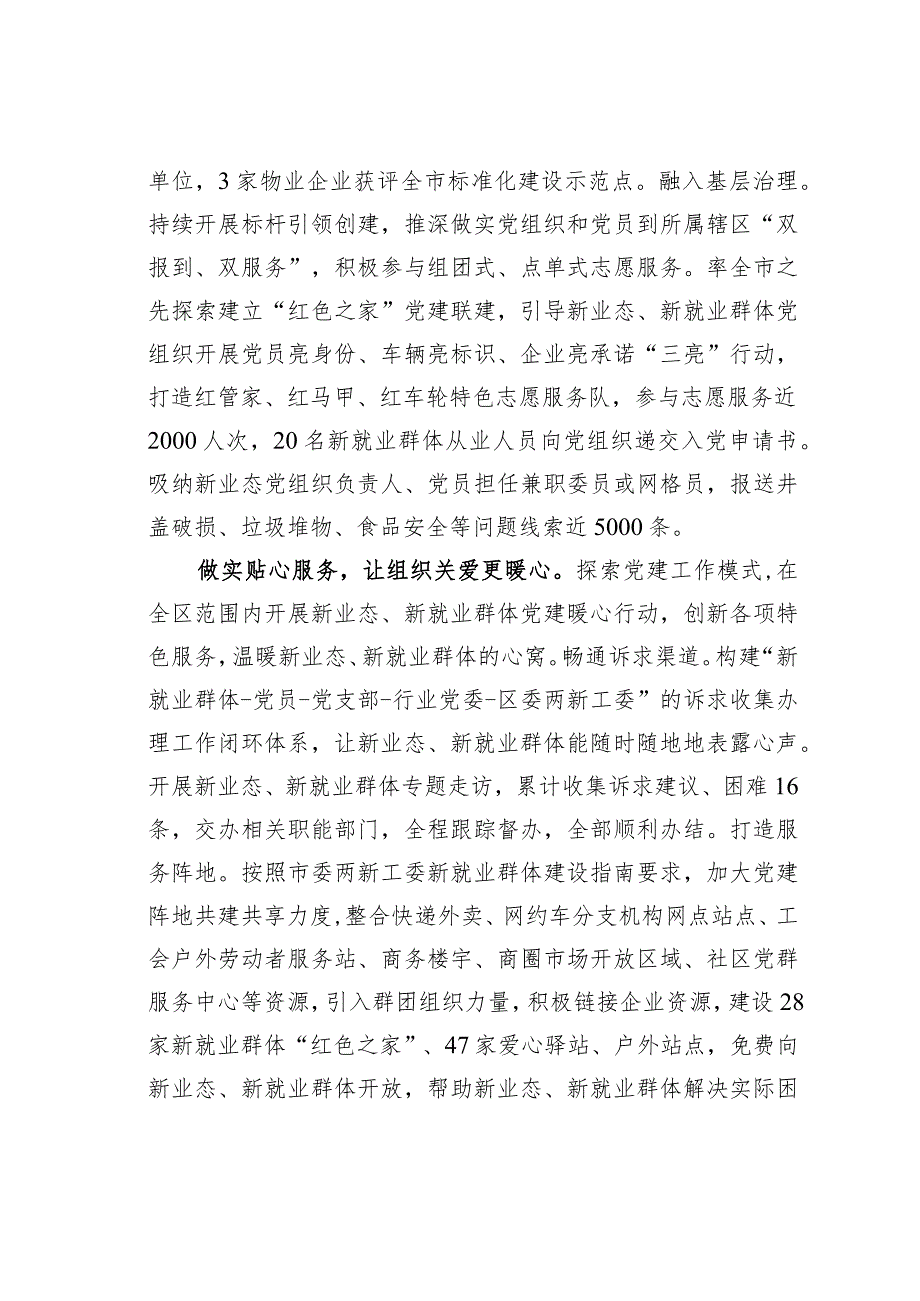 单位，3家物业企业获评全市标准化建设示范点。融入基层治理。持续开展标杆引领创建，推深做实党组织和党员到所属辖区“双报到、双服务”，积极参与组团式、点单式志愿服务。率全市之先探索建立“红色之家”党建联建，引导新业态、新就业群体党组织开展党员亮身份、车辆亮标识、企业亮承诺“三亮”行动，打造红管家、红马甲、红车轮特色志愿服务队，参与志愿服务近2000人次，20名新就业群体从业人员向党组织递交入党申请书。吸纳新业态党组织负责人、党员担任兼职委员或网格员，报送井盖破损、垃圾堆物、食品安全等问题线索近5000条。

做实贴心服务，让组织关爱更暖心。探索党建工作模式，在全区范围内开展新业态、新就业群体党建暖心行动，创新各项特色服务，温暖新业态、新就业群体的心窝。畅通诉求渠道。构建“新就业群体-党员-党支部-行业党委-区委两新工委”的诉求收集办理工作闭环体系，让新业态、新就业群体能随时随地地表露心声。开展新业态、新就业群体专题走访，累计收集诉求建议、困难16条，交办相关职能部门，全程跟踪督办，全部顺利办结。打造服务阵地。按照市委两新工委新就业群体建设指南要求，加大党建阵地共建共享力度，整合快递外卖、网约车分支机构网点站点、工会户外劳动者服务站、商务楼宇、商圈市场开放区域、社区党群服务中心等资源，引入群团组织力量，积极链接企业资源，建设28家新就业群体“红色之家”、47家爱心驿站、户外站点，免费向新业态、新就业群体开放，帮助新业态、新就业群体解决实际困